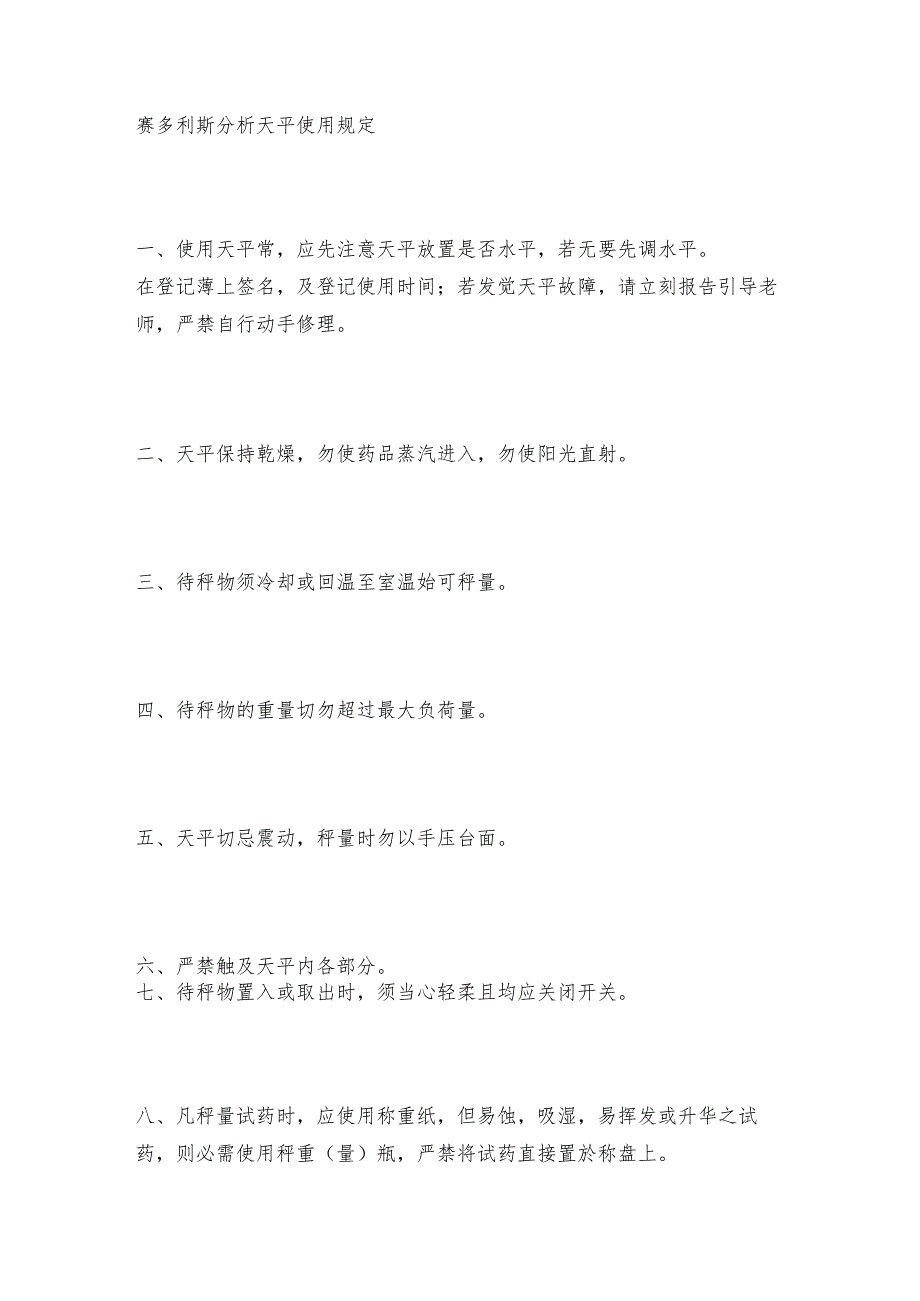 赛多利斯分析天平使用规定

一、使用天平常，应先注意天平放置是否水平，若无要先调水平。
在登记薄上签名，及登记使用时间；若发觉天平故障，请立刻报告引导老师，严禁自行动手修理。

二、天平保持乾燥，勿使药品蒸汽进入，勿使阳光直射。

三、待秤物须冷却或回温至室温始可秤量。

四、待秤物的重量切勿超过最大负荷量。

五、天平切忌震动，秤量时勿以手压台面。

六、严禁触及天平内各部分。
七、待秤物置入或取出时，须当心轻柔且均应关闭开关。

八、凡秤量试药时，应使用称重纸，但易蚀，吸湿，易挥发或升华之试药，则必需使用秤重（量）瓶，严禁将试药直接置於称盘上。